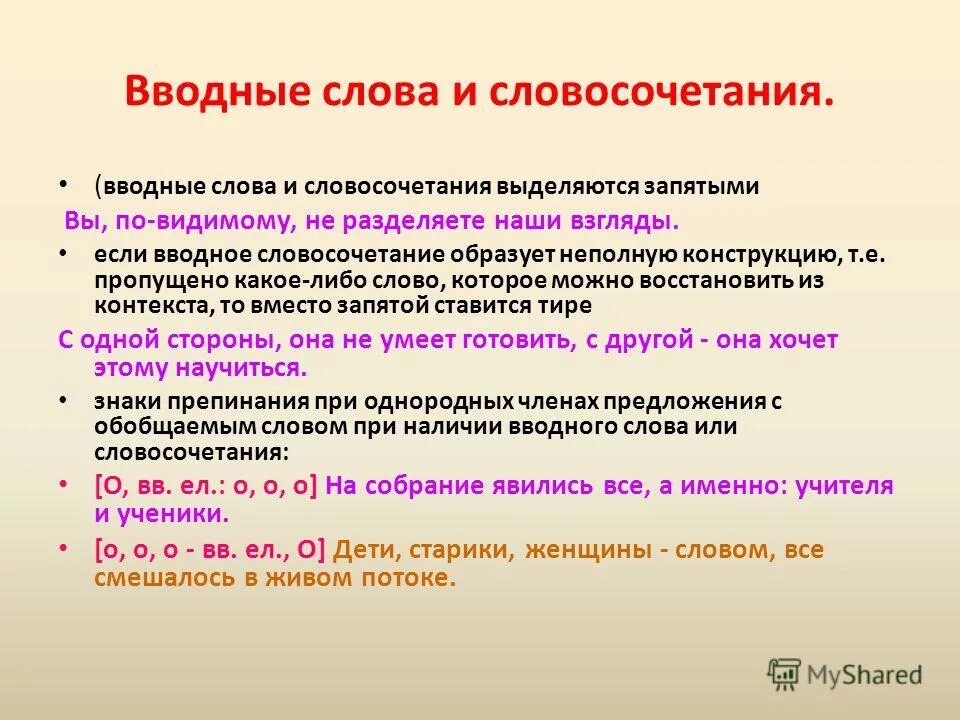 Вводные слова и словосочетания.

• (вводные слова и словосочетания выделяются запятыми

Вы, по-видимому, не разделяете наши взгляды.

• если вводное словосочетание образует неполную конструкцию, т.е. пропущено какое-либо слово, которое можно восстановить из контекста, то вместо запятой ставится тире

С одной стороны, она не умеет готовить, с другой - она хочет этому научиться.

• знаки препинания при однородных членах предложения с обобщаемым словом при наличии вводного слова или словосочетания:

• [О, вв. ел.: о, о, о] На собрание явились все, а именно: учителя и ученики.

• [о, о, о - вв. ел., О] Дети, старики, женщины - словом, все смешалось в живом потоке.

MyShared